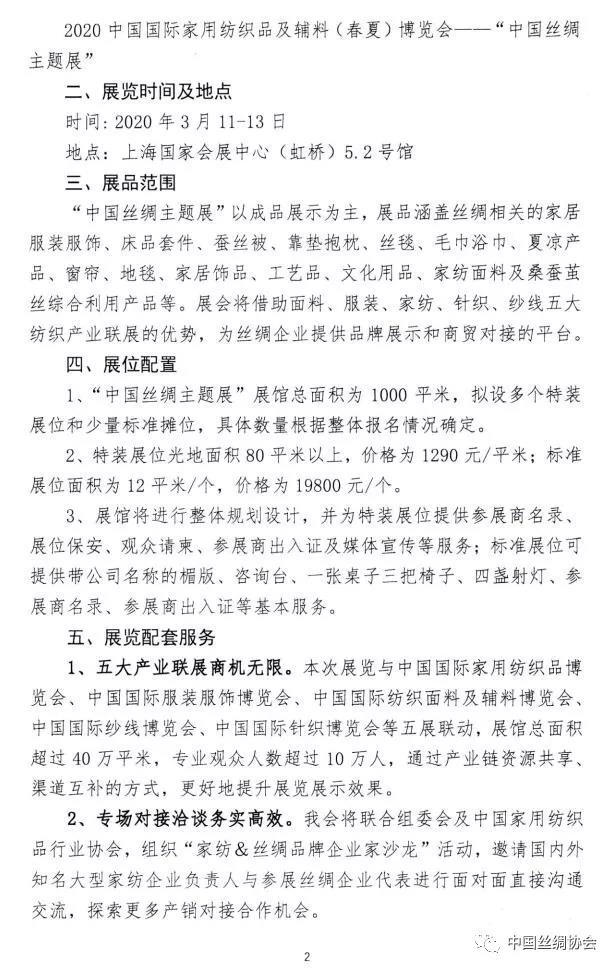 2020 中国国际家用纺织品及辅料（春夏）博览会——“中国丝绸主题展”

二、展览时间及地点

时间：2020 年 3 月 11-13 日

地点：上海国家会展中心（虹桥）5.2 号馆

三、展品范围

“中国丝绸主题展”以成品展示为主，展品涵盖丝绸相关的家居服装服饰、床品套件、蚕丝被、靠垫抱枕、丝毯、毛巾浴巾、夏凉产品、窗帘、地毯、家居饰品、工艺品、文化用品、家纺面料及桑蚕茧丝综合利用产品等。展会将借助面料、服装、家纺、针织、纱线五大纺织产业联展的优势，为丝绸企业提供品牌展示和商贸对接的平台。

四、展位配置

1、“中国丝绸主题展”展馆总面积为 1000 平米，拟设多个特装展位和少量标准摊位，具体数量根据整体报名情况确定。

2、特装展位光地面积 80 平米以上，价格为 1290 元/平米；标准展位面积为 12 平米/个，价格为 19800 元/个。

3、展馆将进行整体规划设计，并为特装展位提供参展商名录、展位保安、观众请柬、参展商出入证及媒体宣传等服务；标准展位可提供带公司名称的楣版、咨询台、一张桌子三把椅子、四盏射灯、参展商名录、参展商出入证等基本服务。

五、展览配套服务

1、五大产业联展商机无限。本次展览与中国国际家用纺织品博览会、中国国际服装服饰博览会、中国国际纺织面料及辅料博览会、中国国际纱线博览会、中国国际针织博览会等五展联动，展馆总面积超过 40 万平米，专业观众人数超过 10 万人，通过产业链资源共享、渠道互补的方式，更好地提升展览展示效果。

2、专场对接洽谈务实高效。我会将联合组委会及中国家用纺织品行业协会，组织“家纺&丝绸品牌企业家沙龙”活动，邀请国内外知名大型家纺企业负责人与参展丝绸企业代表进行面对面直接沟通交流，探索更多产销对接合作机会。

2

中国丝绸协会